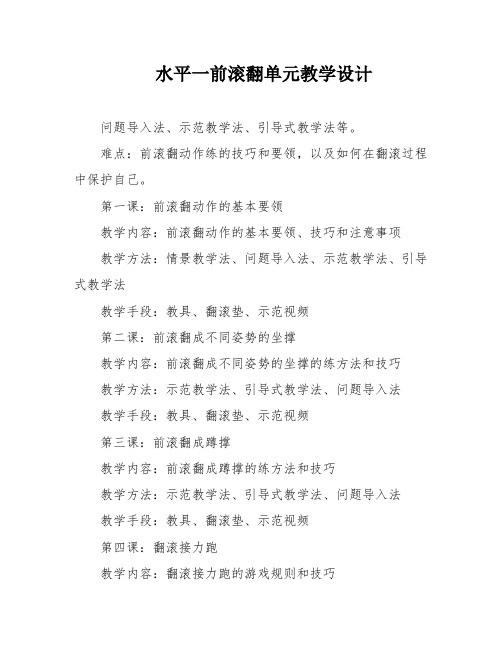 水平一前滚翻单元教学设计

问题导入法、示范教学法、引导式教学法等。

难点：前滚翻动作练的技巧和要领，以及如何在翻滚过程中保护自己。

第一课：前滚翻动作的基本要领

教学内容：前滚翻动作的基本要领、技巧和注意事项

教学方法：情景教学法、问题导入法、示范教学法、引导式教学法

教学手段：教具、翻滚垫、示范视频

第二课：前滚翻成不同姿势的坐撑

教学内容：前滚翻成不同姿势的坐撑的练方法和技巧

教学方法：示范教学法、引导式教学法、问题导入法

教学手段：教具、翻滚垫、示范视频

第三课：前滚翻成蹲撑

教学内容：前滚翻成蹲撑的练方法和技巧

教学方法：示范教学法、引导式教学法、问题导入法

教学手段：教具、翻滚垫、示范视频

第四课：翻滚接力跑

教学内容：翻滚接力跑的游戏规则和技巧